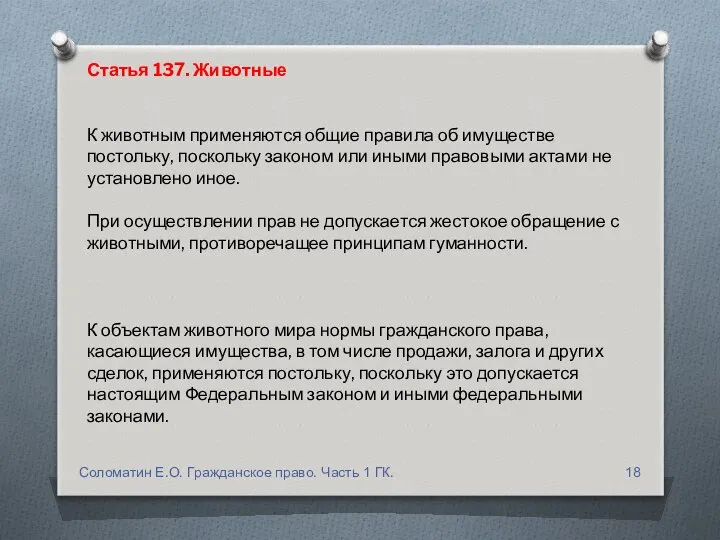 Статья 137. Животные

К животным применяются общие правила об имуществе постольку, поскольку законом или иными правовыми актами не установлено иное.

При осуществлении прав не допускается жестокое обращение с животными, противоречащее принципам гуманности.

К объектам животного мира нормы гражданского права, касающиеся имущества, в том числе продажи, залога и других сделок, применяются постольку, поскольку это допускается настоящим Федеральным законом и иными федеральными законами.

Соломатин Е.О. Гражданское право. Часть 1 ГК.

18